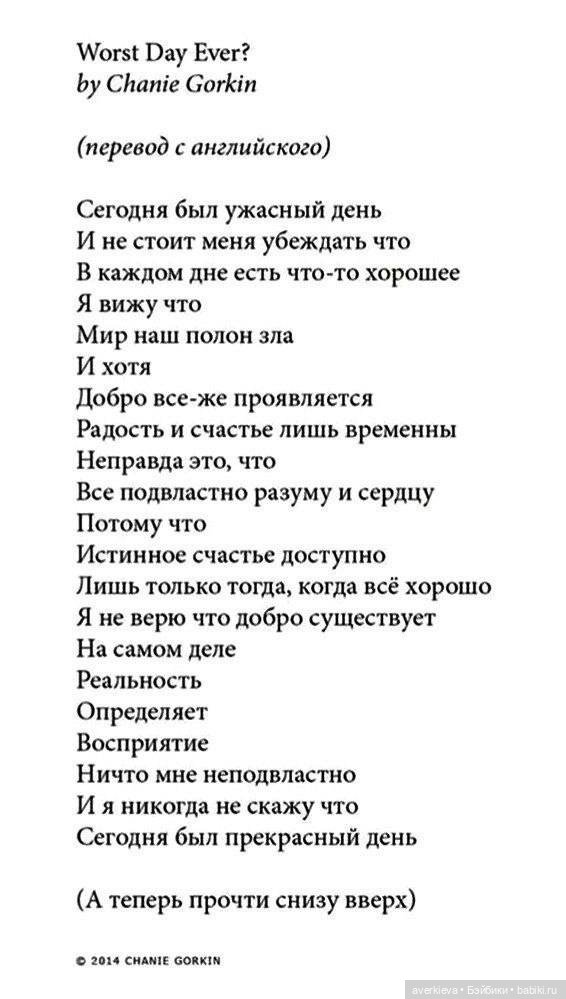 Worst Day Ever?
by Chanie Gorkin

(перевод с английского)

Сегодня был ужасный день
И не стоит меня убеждать что
В каждом дне есть что-то хорошее
Я вижу что
Мир наш полон зла
И хотя
Добро все-же проявляется
Радость и счастье лишь временны
Неправда это, что
Все подвластно разуму и сердцу
Потому что
Истинное счастье доступно
Лишь только тогда, когда всё хорошо
Я не верю что добро существует
На самом деле
Реальность
Определяет
Восприятие
Ничто мне неподвластно
И я никогда не скажу что
Сегодня был прекрасный день

(А теперь прочти снизу вверх)

© 2014 CHANIE GORKIN

averkieva • Бэйбики • babiki.ru